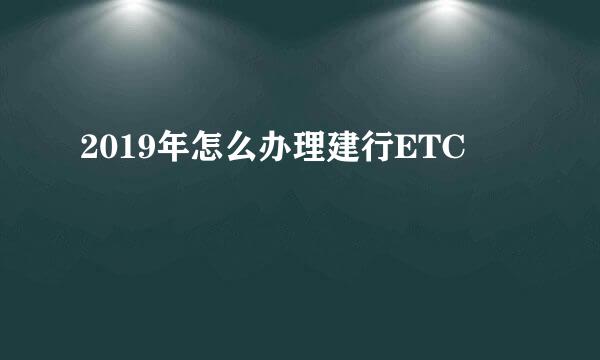 2019年怎么办理建行ETC